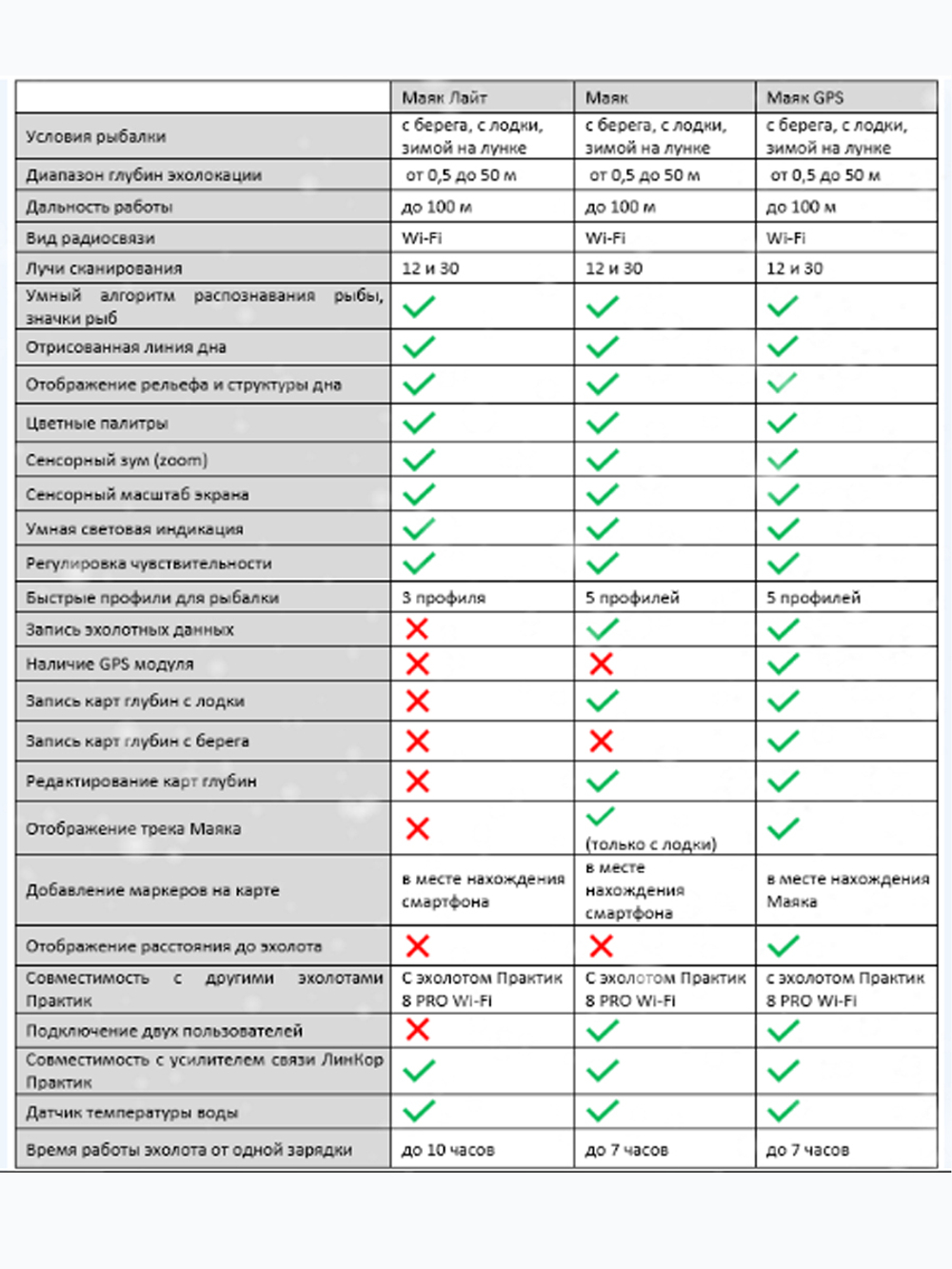 |  | Маяк Лайт | Маяк | Маяк GPS |
|---|---|---|---|
| Условия рыбалки | с берега, с лодки, зимой на лунке | с берега, с лодки, зимой на лунке | с берега, с лодки, зимой на лунке |
| Диапазон глубин эхолокации | от 0,5 до 50 м | от 0,5 до 50 м | от 0,5 до 50 м |
| Дальность работы | до 100 м | до 100 м | до 100 м |
| Вид радиосвязи | Wi-Fi | Wi-Fi | Wi-Fi |
| Лучи сканирования | 12 и 30 | 12 и 30 | 12 и 30 |
| Умный алгоритм распознавания рыбы, значки рыб | ✓ | ✓ | ✓ |
| Отрисованная линия дна | ✓ | ✓ | ✓ |
| Отображение рельефа и структуры дна | ✓ | ✓ | ✓ |
| Цветные палитры | ✓ | ✓ | ✓ |
| Сенсорный зум (zoom) | ✓ | ✓ | ✓ |
| Сенсорный масштаб экрана | ✓ | ✓ | ✓ |
| Умная световая индикация | ✓ | ✓ | ✓ |
| Регулировка чувствительности | ✓ | ✓ | ✓ |
| Быстрые профили для рыбалки | 3 профиля | 5 профилей | 5 профилей |
| Запись эхолотных данных | ✗ | ✓ | ✓ |
| Наличие GPS модуля | ✗ | ✗ | ✓ |
| Запись карт глубин с лодки | ✗ | ✓ | ✓ |
| Запись карт глубин с берега | ✗ | ✗ | ✓ |
| Редактирование карт глубин | ✗ | ✓ | ✓ |
| Отображение трека Маяка | ✗ | ✓ (только с лодки) | ✓ |
| Добавление маркеров на карте | в месте нахождения смартфона | в месте нахождения смартфона | в месте нахождения Маяка |
| Отображение расстояния до эхолота | ✗ | ✗ | ✓ |
| Совместимость с другими эхолотами Практик | С эхолотом Практик 8 PRO Wi-Fi | С эхолотом Практик 8 PRO Wi-Fi | с эхолотом Практик 8 PRO Wi-Fi |
| Подключение двух пользователей | ✗ | ✓ | ✓ |
| Совместимость с усилителем связи ЛинКор Практик | ✓ | ✓ | ✓ |
| Датчик температуры воды | ✓ | ✓ | ✓ |
| Время работы эхолота от одной зарядки | до 10 часов | до 7 часов | до 7 часов |